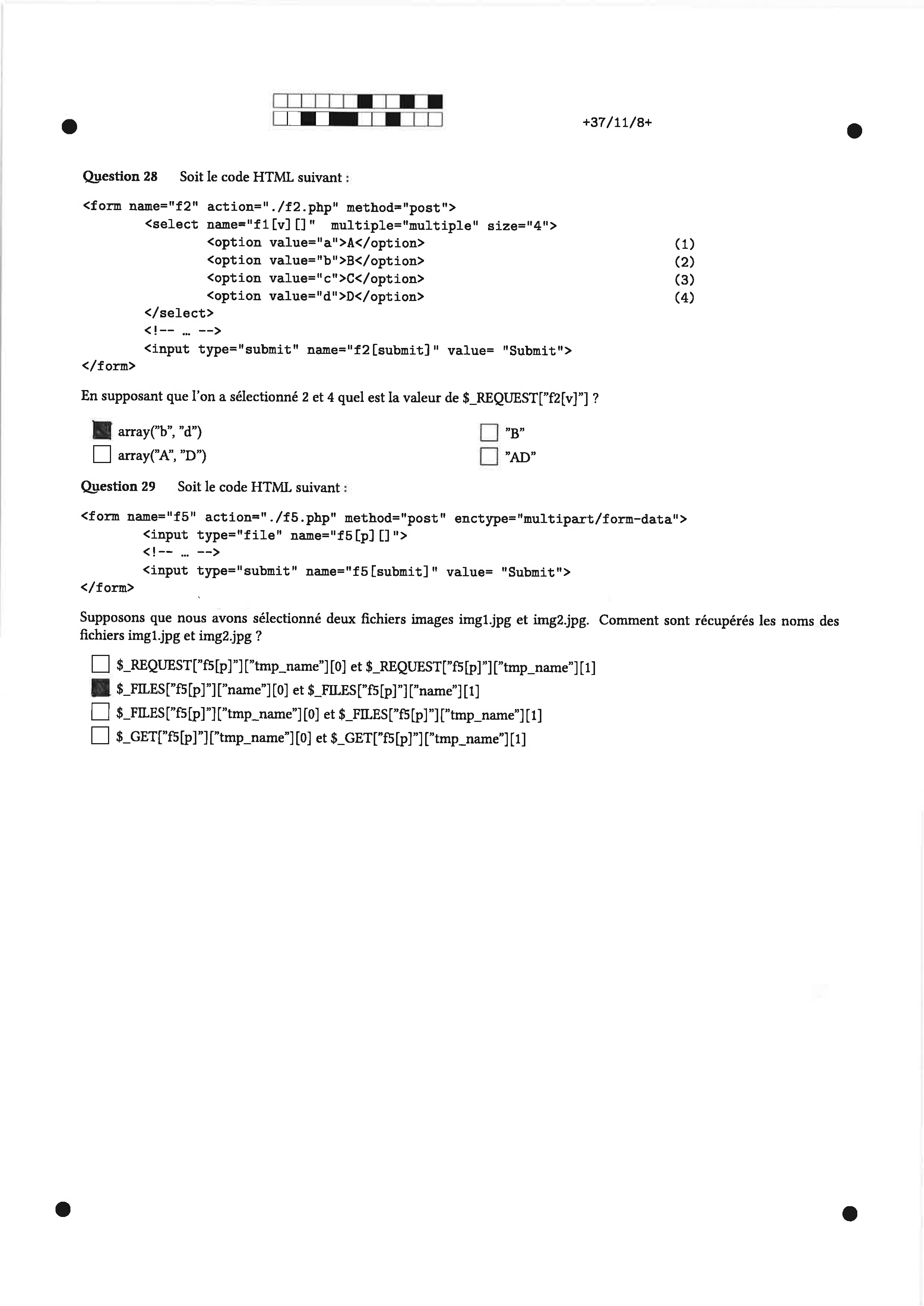 +37/11/8+

Question 28 Soit le code HTML suivant :

<form name="f2" action="./f2.php" method="post">
<select name="f1[v][]" multiple="multiple" size="4">
<option value="a">A</option> (1)
<option value="b">B</option> (2)
<option value="c">C</option> (3)
<option value="d">D</option> (4)
</select>
<!-- ... -->
<input type="submit" name="f2[submit]" value= "Submit">
</form>

En supposant que l'on a sélectionné 2 et 4 quel est la valeur de $_REQUEST["f2[v]"] ?

array("b", "d")
array("A", "D")
"B"
"AD"

Question 29 Soit le code HTML suivant :

<form name="f5" action="./f5.php" method="post" enctype="multipart/form-data">
<input type="file" name="f5[p][]">
<!-- ... -->
<input type="submit" name="f5[submit]" value= "Submit">
</form>

Supposons que nous avons sélectionné deux fichiers images img1.jpg et img2.jpg. Comment sont récupérés les noms des fichiers img1.jpg et img2.jpg ?

$_REQUEST["f5[p]"]["tmp_name"][0] et $_REQUEST["f5[p]"]["tmp_name"][1]
$_FILES["f5[p]"]["name"][0] et $_FILES["f5[p]"]["name"][1]
$_FILES["f5[p]"]["tmp_name"][0] et $_FILES["f5[p]"]["tmp_name"][1]
$_GET["f5[p]"]["tmp_name"][0] et $_GET["f5[p]"]["tmp_name"][1]